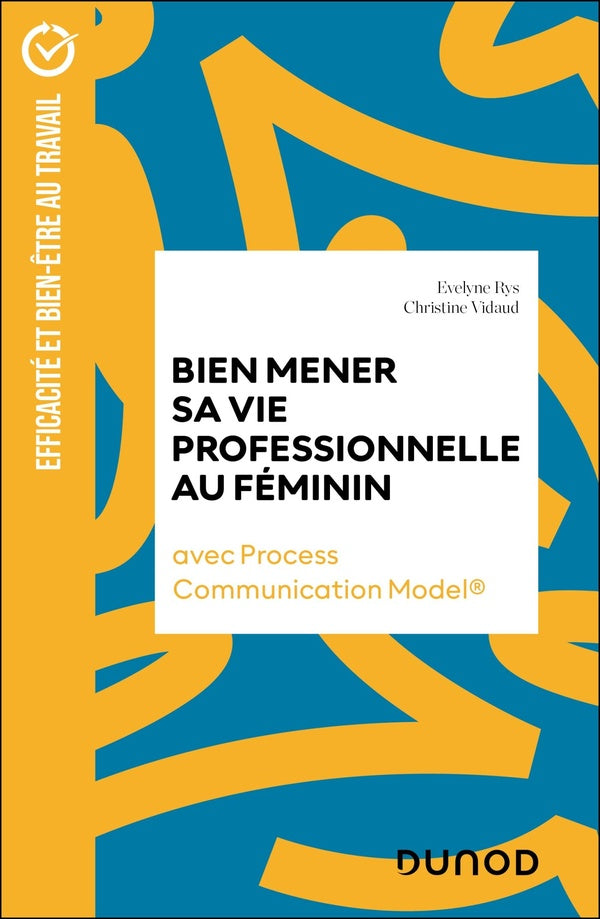 EFFICACITÉ ET BIEN-ÊTRE AU TRAVAIL

Evelyne Rys
Christine Vidaud

BIEN MENER SA VIE PROFESSIONNELLE AU FÉMININ

avec Process Communication Model®

DUNOD